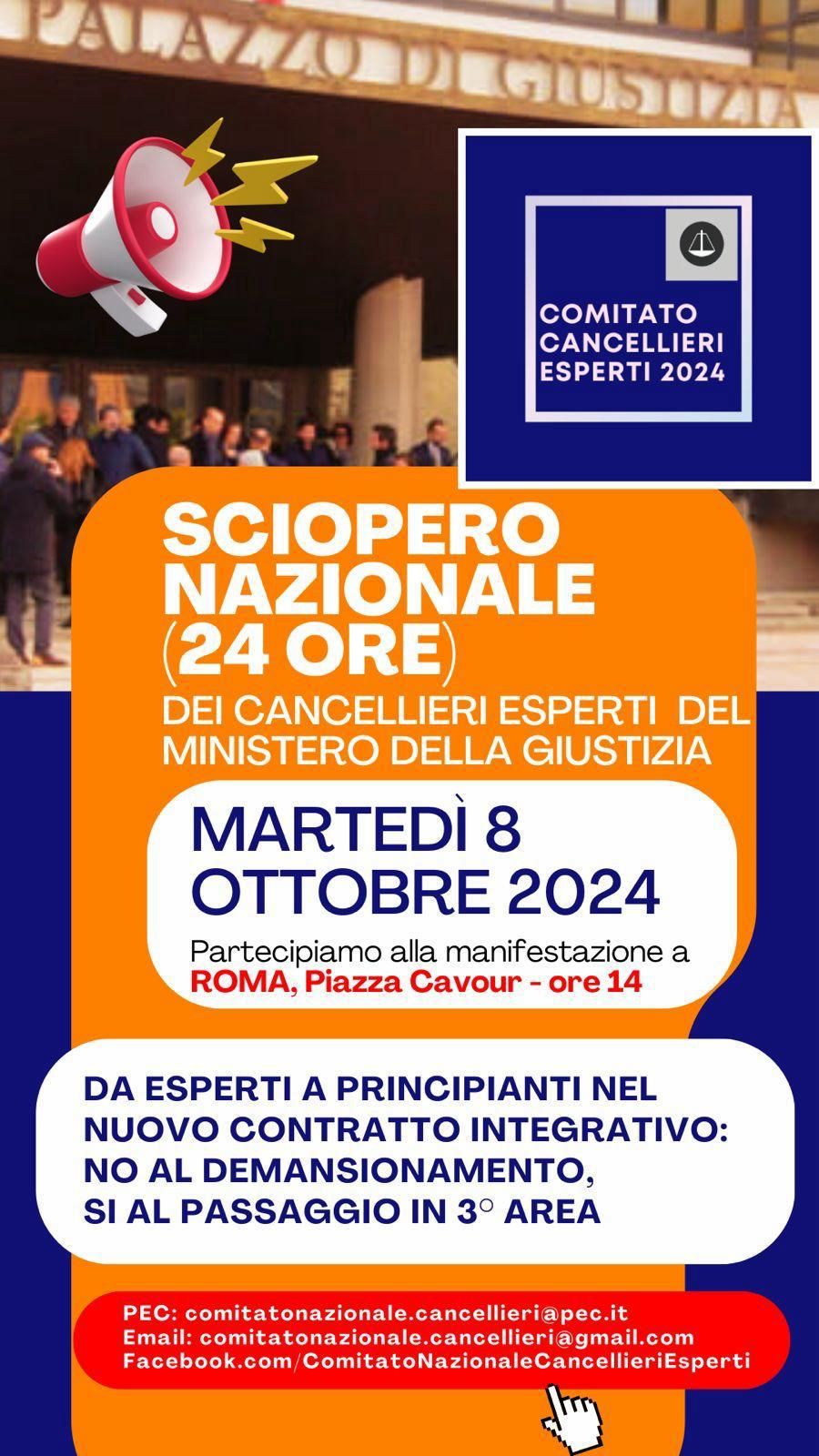 PALAZZO DI GIUSTIZIA

COMITATO CANCELLIERI ESPERTI 2024

SCIOPERO NAZIONALE (24 ORE)

DEI CANCELLIERI ESPERTI DEL MINISTERO DELLA GIUSTIZIA

MARTEDÌ 8 OTTOBRE 2024

Partecipiamo alla manifestazione a ROMA, Piazza Cavour - ore 14

DA ESPERTI A PRINCIPIANTI NEL NUOVO CONTRATTO INTEGRATIVO: NO AL DEMANSIONAMENTO, SI AL PASSAGGIO IN 3° AREA

PEC: comitatonazionale.cancellieri@pec.it
Email: comitatonazionale.cancellieri@gmail.com
Facebook.com/ComitatoNazionaleCancellieriEsperti